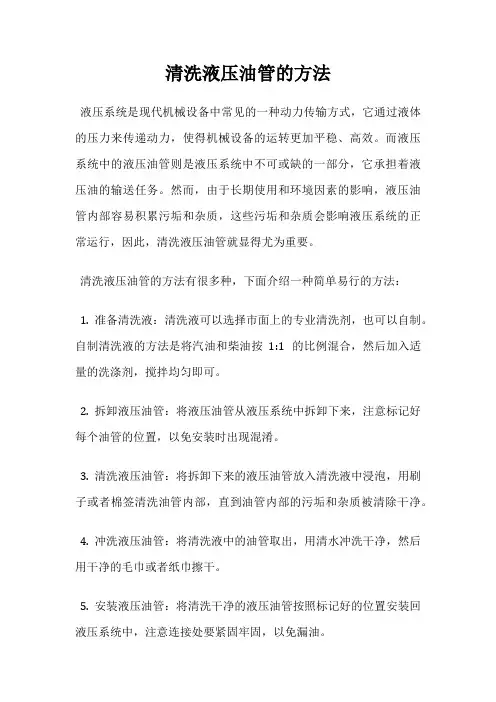 清洗液压油管的方法

液压系统是现代机械设备中常见的一种动力传输方式，它通过液体的压力来传递动力，使得机械设备的运转更加平稳、高效。而液压系统中的液压油管则是液压系统中不可或缺的一部分，它承担着液压油的输送任务。然而，由于长期使用和环境因素的影响，液压油管内部容易积累污垢和杂质，这些污垢和杂质会影响液压系统的正常运行，因此，清洗液压油管就显得尤为重要。

清洗液压油管的方法有很多种，下面介绍一种简单易行的方法：

1. 准备清洗液：清洗液可以选择市面上的专业清洗剂，也可以自制。自制清洗液的方法是将汽油和柴油按 1:1 的比例混合，然后加入适量的洗涤剂，搅拌均匀即可。

2. 拆卸液压油管：将液压油管从液压系统中拆卸下来，注意标记好每个油管的位置，以免安装时出现混淆。

3. 清洗液压油管：将拆卸下来的液压油管放入清洗液中浸泡，用刷子或者棉签清洗油管内部，直到油管内部的污垢和杂质被清除干净。

4. 冲洗液压油管：将清洗液中的油管取出，用清水冲洗干净，然后用干净的毛巾或者纸巾擦干。

5. 安装液压油管：将清洗干净的液压油管按照标记好的位置安装回液压系统中，注意连接处要紧固牢固，以免漏油。